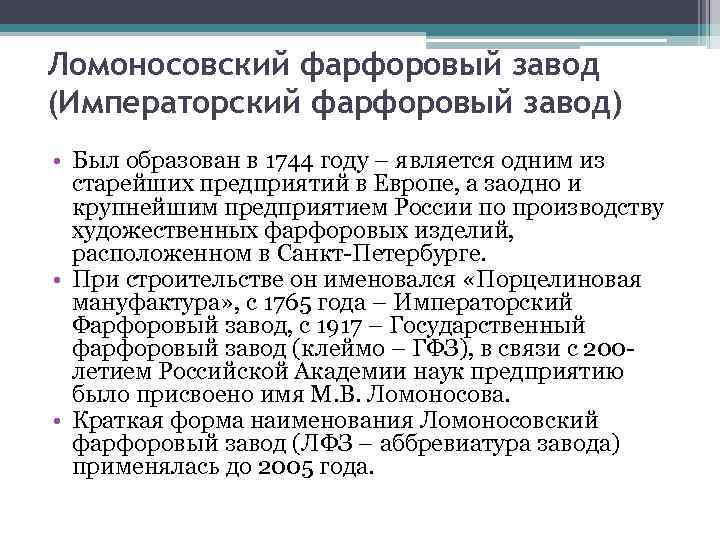 Ломоносовский фарфоровый завод (Императорский фарфоровый завод)

• Был образован в 1744 году – является одним из старейших предприятий в Европе, а заодно и крупнейшим предприятием России по производству художественных фарфоровых изделий, расположенном в Санкт-Петербурге.
• При строительстве он именовался «Порцелиновая мануфактура», с 1765 года – Императорский Фарфоровый завод, с 1917 – Государственный фарфоровый завод (клеймо – ГФЗ), в связи с 200-летием Российской Академии наук предприятию было присвоено имя М.В. Ломоносова.
• Краткая форма наименования Ломоносовский фарфоровый завод (ЛФЗ – аббревиатура завода) применялась до 2005 года.